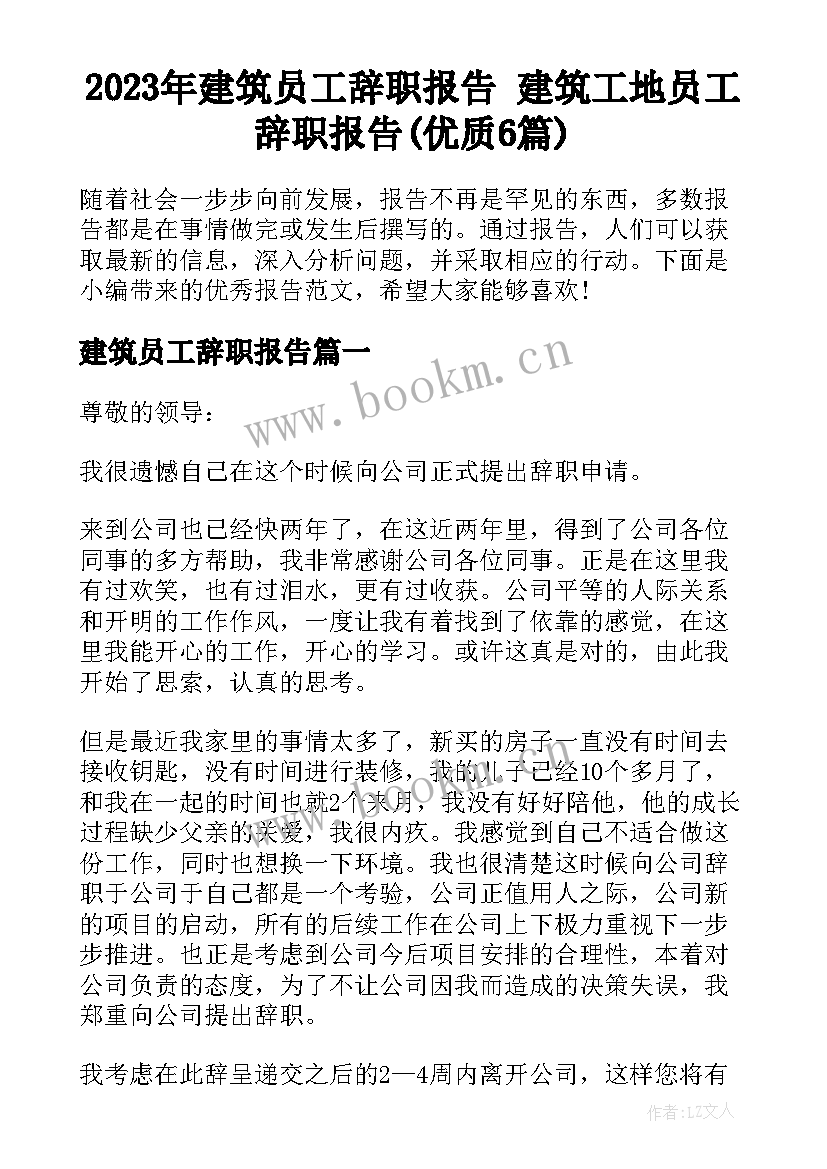 2023年建筑员工辞职报告 建筑工地员工辞职报告(优质6篇)

随着社会一步步向前发展，报告不再是罕见的东西，多数报告都是在事情做完或发生后撰写的。通过报告，人们可以获取最新的信息，深入分析问题，并采取相应的行动。下面是小编带来的优秀报告范文，希望大家能够喜欢！

建筑员工辞职报告篇一

www.bookm.cn

尊敬的领导：

我很遗憾自己在这个时候向公司正式提出辞职申请。

来到公司也已经快两年了，在这近两年里，得到了公司各位同事的多方帮助，我非常感谢公司各位同事。正是在这里我有过欢笑，也有过泪水，更有过收获。公司平等的人际关系和开明的工作作风，一度让我有着找到了依靠的感觉，在这里我能开心的工作，开心的学习。或许这真是对的，由此我开始了思索，认真的思考。

但是最近我家里的事情太多了，新买的房子一直没有时间去接收钥匙，没有时间进行装修，我的儿子已经10个多月了，和我在一起的时间也就2个来月，我没有好好陪他，他的成长过程缺少父亲的关爱，我很内疚。我感觉到自己不适合做这份工作，同时也想换一下环境。我也很清楚这时候向公司辞职于公司于自己都是一个考验，公司正值用人之际，公司新的项目的启动，所有的后续工作在公司上下极力重视下一步步推进。也正是考虑到公司今后项目安排的合理性，本着对公司负责的态度，为了不让公司因我而造成的决策失误，我郑重向公司提出辞职。

我考虑在此辞呈递交之后的2—4周内离开公司，这样您将有

作者：LZ文人